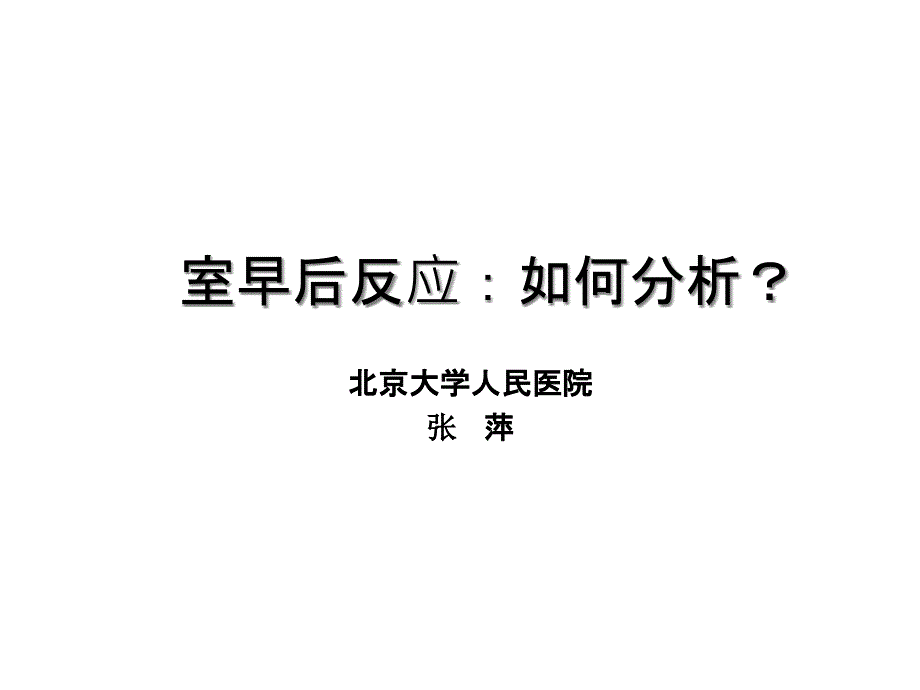 室早后反应：如何分析？

北京大学人民医院
张　萍